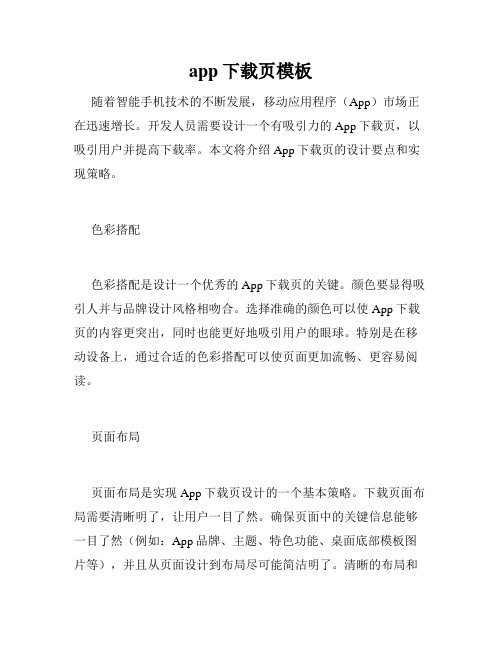 app 下载页模板

随着智能手机技术的不断发展，移动应用程序（App）市场正在迅速增长。开发人员需要设计一个有吸引力的 App 下载页，以吸引用户并提高下载率。本文将介绍 App 下载页的设计要点和实现策略。

色彩搭配

色彩搭配是设计一个优秀的 App 下载页的关键。颜色要显得吸引人并与品牌设计风格相吻合。选择准确的颜色可以使 App 下载页的内容更突出，同时也能更好地吸引用户的眼球。特别是在移动设备上，通过合适的色彩搭配可以使页面更加流畅、更容易阅读。

页面布局

页面布局是实现 App 下载页设计的一个基本策略。下载页面布局需要清晰明了，让用户一目了然。确保页面中的关键信息能够一目了然（例如：App 品牌、主题、特色功能、桌面底部模板图片等），并且从页面设计到布局尽可能简洁明了。清晰的布局和